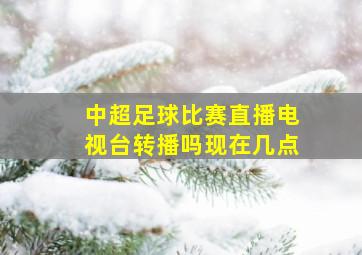 中超足球比赛直播电视台转播吗现在几点